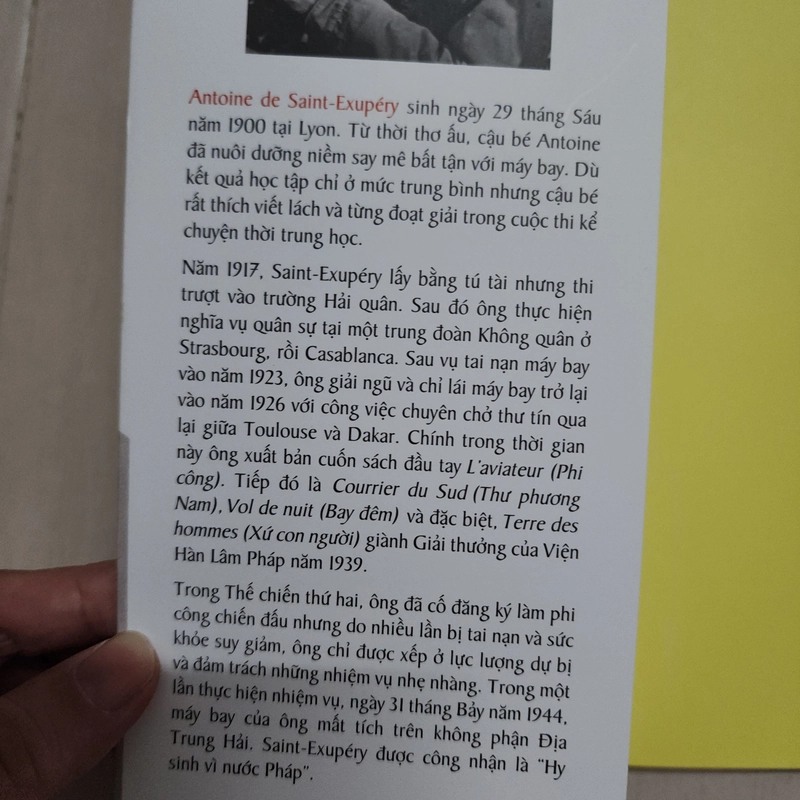 Antoine de Saint-Exupéry sinh ngày 29 tháng Sáu năm 1900 tại Lyon. Từ thời thơ ấu, cậu bé Antoine đã nuôi dưỡng niềm say mê bất tận với máy bay. Dù kết quả học tập chỉ ở mức trung bình nhưng cậu bé rất thích viết lách và từng đoạt giải trong cuộc thi kể chuyện thời trung học.

Năm 1917, Saint-Exupéry lấy bằng tú tài nhưng thi trượt vào trường Hải quân. Sau đó ông thực hiện nghĩa vụ quân sự tại một trung đoàn Không quân ở Strasbourg, rồi Casablanca. Sau vụ tai nạn máy bay vào năm 1923, ông giải ngũ và chỉ lái máy bay trở lại vào năm 1926 với công việc chuyên chở thư tín qua lại giữa Toulouse và Dakar. Chính trong thời gian này ông xuất bản cuốn sách đầu tay L'aviateur (Phi công). Tiếp đó là Courrier du Sud (Thư phương Nam), Vol de nuit (Bay đêm) và đặc biệt, Terre des hommes (Xứ con người) giành Giải thưởng của Viện Hàn Lâm Pháp năm 1939.

Trong Thế chiến thứ hai, ông đã cố đăng ký làm phi công chiến đấu nhưng do nhiều lần bị tai nạn và sức khỏe suy giảm, ông chỉ được xếp ở lực lượng dự bị và đảm trách những nhiệm vụ nhẹ nhàng. Trong một lần thực hiện nhiệm vụ, ngày 31 tháng Bảy năm 1944, máy bay của ông mất tích trên không phận Địa Trung Hải. Saint-Exupéry được công nhận là "Hy sinh vì nước Pháp".